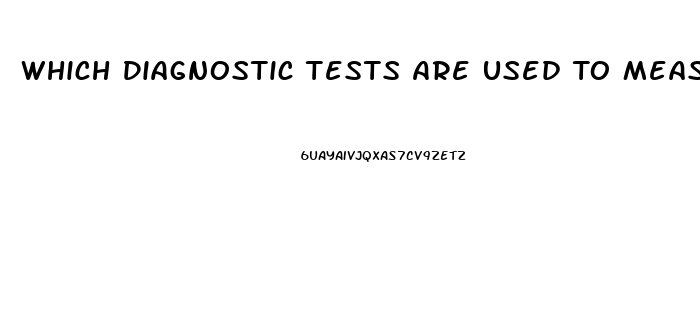 WHICH DIAGNOSTIC TESTS ARE USED TO MEAS

6UAYAIVJQXAS7CV9ZETZ